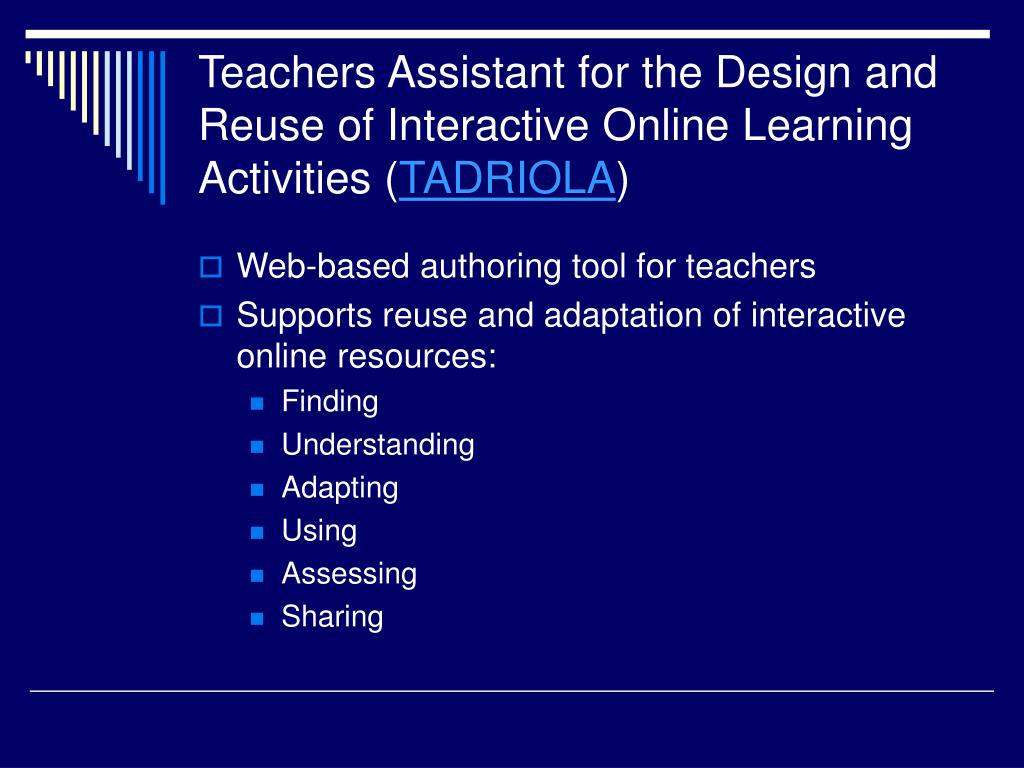 Teachers Assistant for the Design and Reuse of Interactive Online Learning Activities (TADRIOLA)

Web-based authoring tool for teachers

Supports reuse and adaptation of interactive online resources:

Finding

Understanding

Adapting

Using

Assessing

Sharing